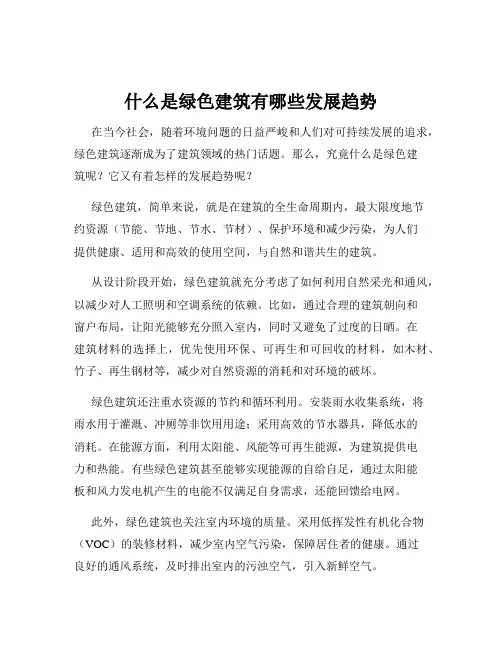 什么是绿色建筑有哪些发展趋势

在当今社会，随着环境问题的日益严峻和人们对可持续发展的追求，绿色建筑逐渐成为了建筑领域的热门话题。那么，究竟什么是绿色建筑呢？它又有着怎样的发展趋势呢？

绿色建筑，简单来说，就是在建筑的全生命周期内，最大限度地节约资源（节能、节地、节水、节材）、保护环境和减少污染，为人们提供健康、适用和高效的使用空间，与自然和谐共生的建筑。

从设计阶段开始，绿色建筑就充分考虑了如何利用自然采光和通风，以减少对人工照明和空调系统的依赖。比如，通过合理的建筑朝向和窗户布局，让阳光能够充分照入室内，同时又避免了过度的日晒。在建筑材料的选择上，优先使用环保、可再生和可回收的材料，如木材、竹子、再生钢材等，减少对自然资源的消耗和对环境的破坏。

绿色建筑还注重水资源的节约和循环利用。安装雨水收集系统，将雨水用于灌溉、冲厕等非饮用用途；采用高效的节水器具，降低水的消耗。在能源方面，利用太阳能、风能等可再生能源，为建筑提供电力和热能。有些绿色建筑甚至能够实现能源的自给自足，通过太阳能板和风力发电机产生的电能不仅满足自身需求，还能回馈给电网。

此外，绿色建筑也关注室内环境的质量。采用低挥发性有机化合物（VOC）的装修材料，减少室内空气污染，保障居住者的健康。通过良好的通风系统，及时排出室内的污浊空气，引入新鲜空气。